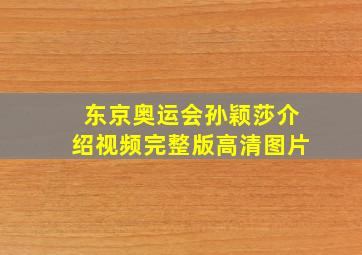 东京奥运会孙颖莎介绍视频完整版高清图片